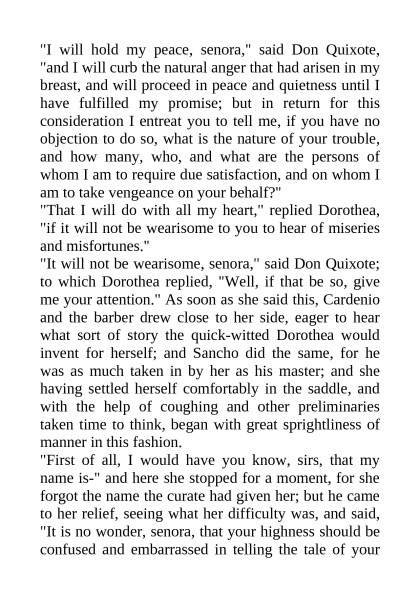 "I will hold my peace, senora," said Don Quixote, "and I will curb the natural anger that had arisen in my breast, and will proceed in peace and quietness until I have fulfilled my promise; but in return for this consideration I entreat you to tell me, if you have no objection to do so, what is the nature of your trouble, and how many, who, and what are the persons of whom I am to require due satisfaction, and on whom I am to take vengeance on your behalf?"
"That I will do with all my heart," replied Dorothea, "if it will not be wearisome to you to hear of miseries and misfortunes."
"It will not be wearisome, senora," said Don Quixote; to which Dorothea replied, "Well, if that be so, give me your attention." As soon as she said this, Cardenio and the barber drew close to her side, eager to hear what sort of story the quick-witted Dorothea would invent for herself; and Sancho did the same, for he was as much taken in by her as his master; and she having settled herself comfortably in the saddle, and with the help of coughing and other preliminaries taken time to think, began with great sprightliness of manner in this fashion.
"First of all, I would have you know, sirs, that my name is-" and here she stopped for a moment, for she forgot the name the curate had given her; but he came to her relief, seeing what her difficulty was, and said, "It is no wonder, senora, that your highness should be confused and embarrassed in telling the tale of your